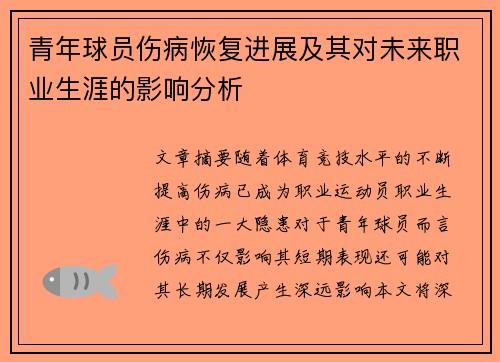 青年球员伤病恢复进展及其对未来职业生涯的影响分析

文章摘要随着体育竞技水平的不断提高伤病已成为职业运动员职业生涯中的一大隐患对于青年球员而言伤病不仅影响其短期表现还可能对其长期发展产生深远影响本文将深